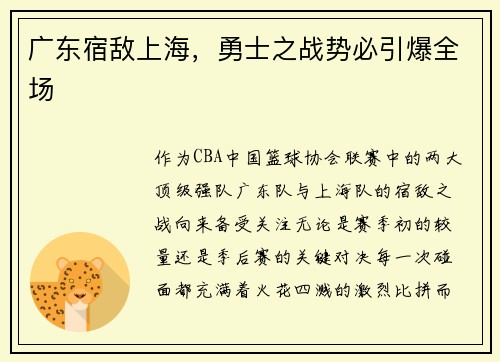 广东宿敌上海，勇士之战势必引爆全场

作为CBA中国篮球协会联赛中的两大顶级强队广东队与上海队的宿敌之战向来备受关注无论是赛季初的较量还是季后赛的关键对决每一次碰面都充满着火花四溅的激烈比拼而